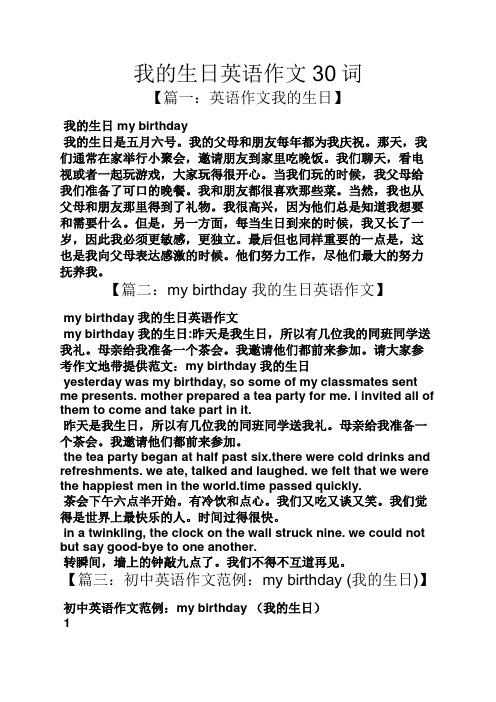 我的生日英语作文 30 词
【篇一：英语作文我的生日】

我的生日 my birthday
我的生日是五月六号。我的父母和朋友每年都为我庆祝。那天，我们通常在家举行小聚会，邀请朋友到家里吃晚饭。我们聊天，看电视或者一起玩游戏，大家玩得很开心。当我们玩的时候，我父母给我们准备了可口的晚餐。我和朋友都很喜欢那些菜。当然，我也从父母和朋友那里得到了礼物。我很高兴，因为他们总是知道我想要和需要什么。但是，另一方面，每当生日到来的时候，我又长了一岁，因此我必须更敏感，更独立。最后但也同样重要的一点是，这也是我向父母表达感激的时候。他们努力工作，尽他们最大的努力抚养我。

【篇二：my birthday 我的生日英语作文】

my birthday 我的生日英语作文
my birthday 我的生日:昨天是我生日，所以有几位我的同班同学送我礼。母亲给我准备一个茶会。我邀请他们都前来参加。请大家参考作文地带提供范文：my birthday 我的生日
yesterday was my birthday, so some of my classmates sent me presents. mother prepared a tea party for me. i invited all of them to come and take part in it.
昨天是我生日，所以有几位我的同班同学送我礼。母亲给我准备一个茶会。我邀请他们都前来参加。
the tea party began at half past six.there were cold drinks and refreshments. we ate, talked and laughed. we felt that we were the happiest men in the world.time passed quickly.
茶会下午六点半开始。有冷饮和点心。我们又吃又谈又笑。我们觉得是世界上最快乐的人。时间过得很快。
in a twinkling, the clock on the wall struck nine. we could not but say good-bye to one another.
转瞬间，墙上的钟敲九点了。我们不得不互道再见。
【篇三：初中英语作文范例：my birthday (我的生日)】

初中英语作文范例：my birthday （我的生日）
1